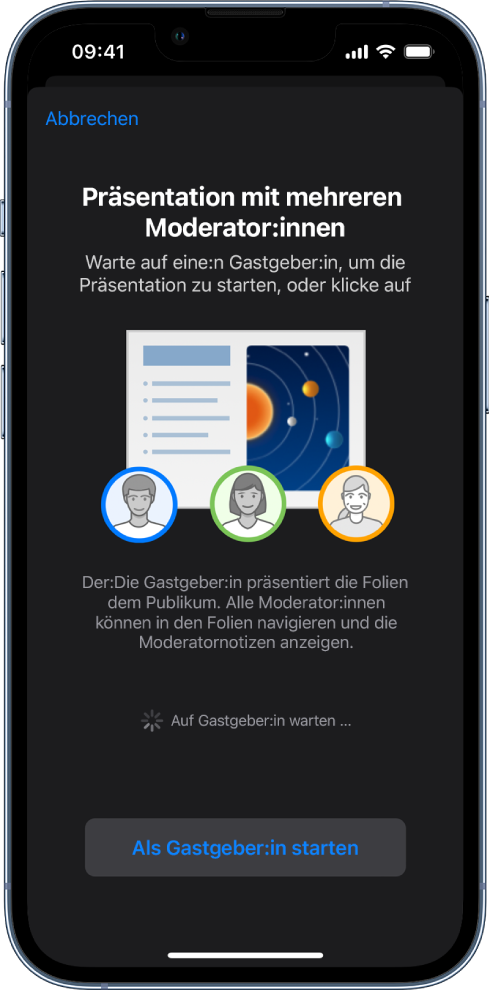 09:41

Abbrechen

Präsentation mit mehreren Moderator:innen

Warte auf eine:n Gastgeber:in, um die Präsentation zu starten, oder klicke auf

Der:Die Gastgeber:in präsentiert die Folien dem Publikum. Alle Moderator:innen können in den Folien navigieren und die Moderatornotizen anzeigen.

Auf Gastgeber:in warten ...

Als Gastgeber:in starten